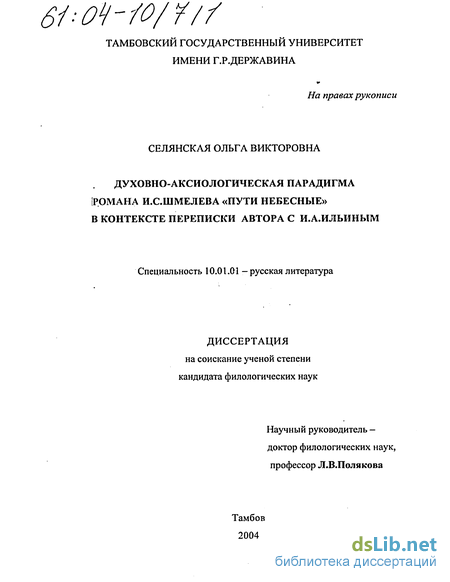 61:04-10/711

ТАМБОВСКИЙ ГОСУДАРСТВЕННЫЙ УНИВЕРСИТЕТ
ИМЕНИ Г.Р.ДЕРЖАВИНА

На правах рукописи

СЕЛЯНСКАЯ ОЛЬГА ВИКТОРОВНА

ДУХОВНО-АКСИОЛОГИЧЕСКАЯ ПАРАДИГМА
РОМАНА И.С.ШМЕЛЕВА «ПУТИ НЕБЕСНЫЕ»
В КОНТЕКСТЕ ПЕРЕПИСКИ АВТОРА С И.А.ИЛЬИНЫМ

Специальность 10.01.01 – русская литература

ДИССЕРТАЦИЯ
на соискание ученой степени
кандидата филологических наук

Научный руководитель –
доктор филологических наук,
профессор Л.В.Полякова

Тамбов
2004

dsLib.net
библиотека диссертаций